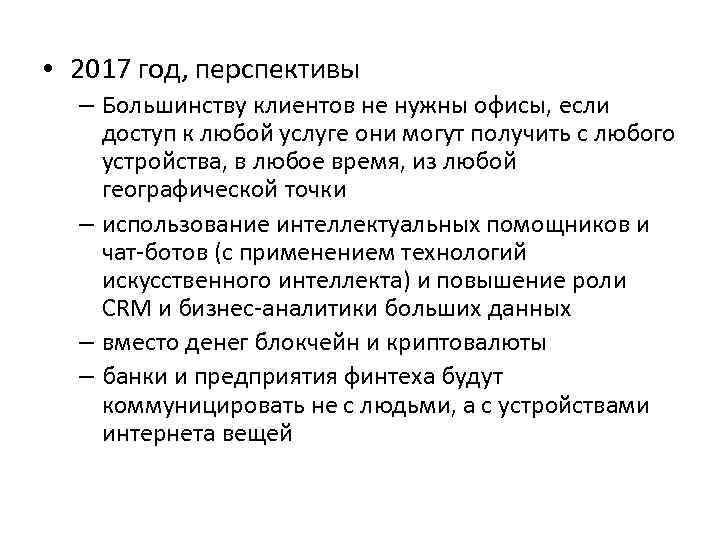 • 2017 год, перспективы

– Большинству клиентов не нужны офисы, если доступ к любой услуге они могут получить с любого устройства, в любое время, из любой географической точки

– использование интеллектуальных помощников и чат-ботов (с применением технологий искусственного интеллекта) и повышение роли CRM и бизнес-аналитики больших данных

– вместо денег блокчейн и криптовалюты

– банки и предприятия финтеха будут коммуницировать не с людьми, а с устройствами интернета вещей